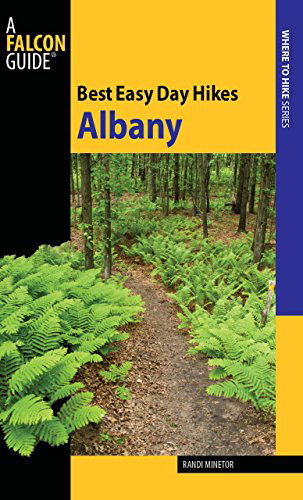 A FALCON GUIDE®

WHERE TO HIKE SERIES

Best Easy Day Hikes
Albany

RANDI MINETOR